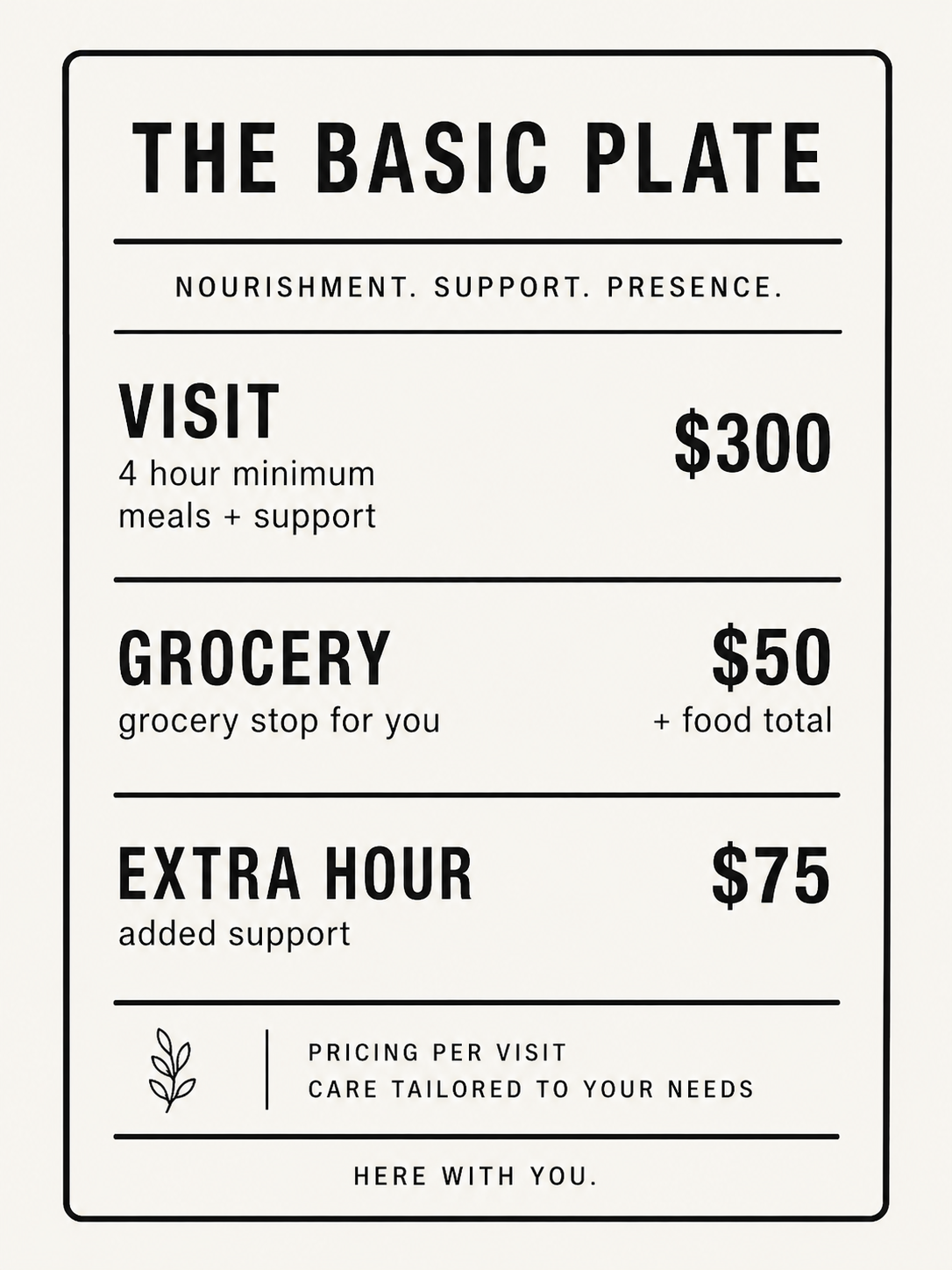 THE BASIC PLATE

NOURISHMENT. SUPPORT. PRESENCE.

VISIT
4 hour minimum
meals + support

$300

GROCERY
grocery stop for you

$50
+ food total

EXTRA HOUR
added support

$75

PRICING PER VISIT
CARE TAILORED TO YOUR NEEDS

HERE WITH YOU.